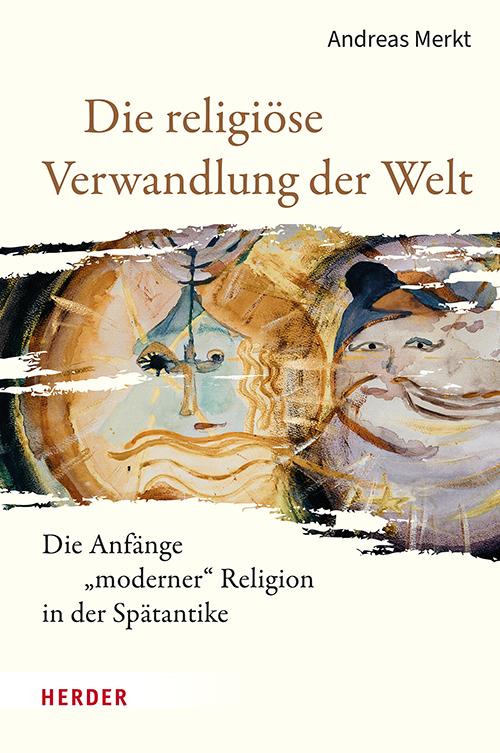 Andreas Merkt

Die religiöse Verwandlung der Welt

Die Anfänge „moderner“ Religion in der Spätantike

HERDER